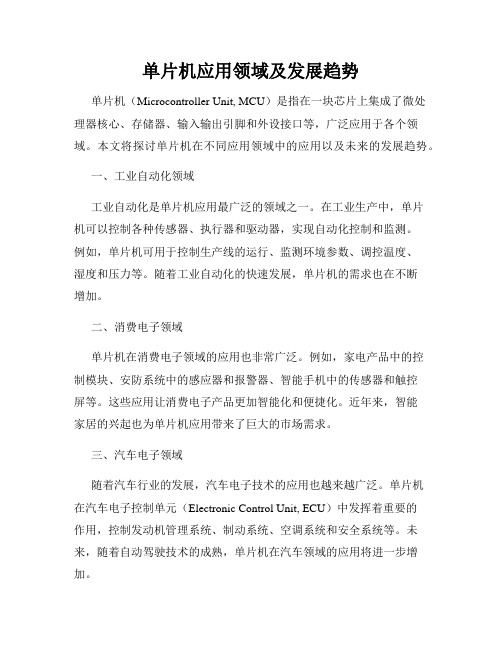 单片机应用领域及发展趋势

单片机（Microcontroller Unit, MCU）是指在一块芯片上集成了微处理器核心、存储器、输入输出引脚和外设接口等，广泛应用于各个领域。本文将探讨单片机在不同应用领域中的应用以及未来的发展趋势。

一、工业自动化领域

工业自动化是单片机应用最广泛的领域之一。在工业生产中，单片机可以控制各种传感器、执行器和驱动器，实现自动化控制和监测。例如，单片机可用于控制生产线的运行、监测环境参数、调控温度、湿度和压力等。随着工业自动化的快速发展，单片机的需求也在不断增加。

二、消费电子领域

单片机在消费电子领域的应用也非常广泛。例如，家电产品中的控制模块、安防系统中的感应器和报警器、智能手机中的传感器和触控屏等。这些应用让消费电子产品更加智能化和便捷化。近年来，智能家居的兴起也为单片机应用带来了巨大的市场需求。

三、汽车电子领域

随着汽车行业的发展，汽车电子技术的应用也越来越广泛。单片机在汽车电子控制单元（Electronic Control Unit, ECU）中发挥着重要的作用，控制发动机管理系统、制动系统、空调系统和安全系统等。未来，随着自动驾驶技术的成熟，单片机在汽车领域的应用将进一步增加。